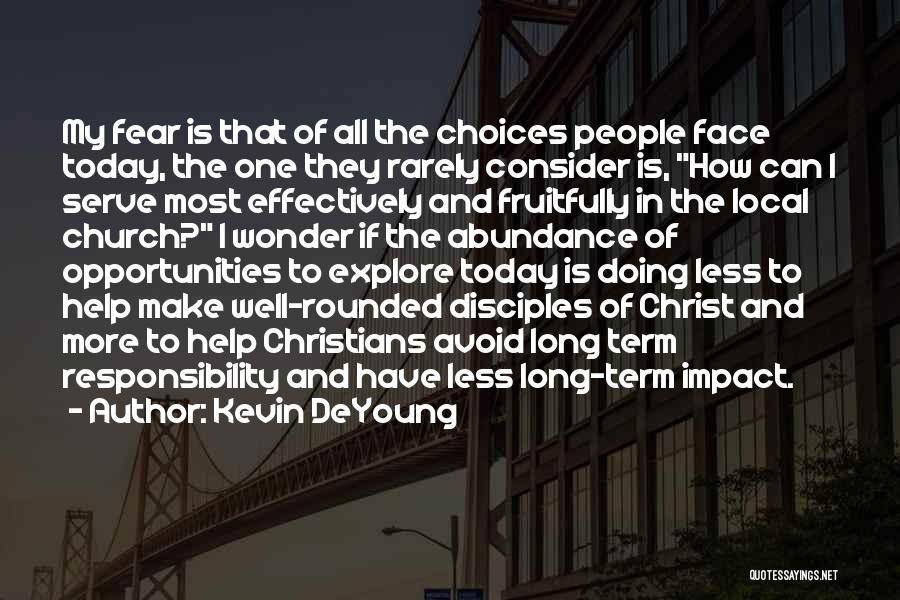 My fear is that of all the choices people face today, the one they rarely consider is, "How can I serve most effectively and fruitfully in the local church?" I wonder if the abundance of opportunities to explore today is doing less to help make well-rounded disciples of Christ and more to help Christians avoid long term responsibility and have less long-term impact.
- Author: Kevin DeYoung

QUOTESSAYINGS.NET